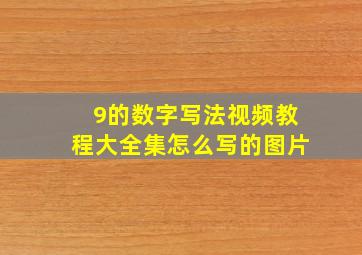 9的数字写法视频教程大全集怎么写的图片